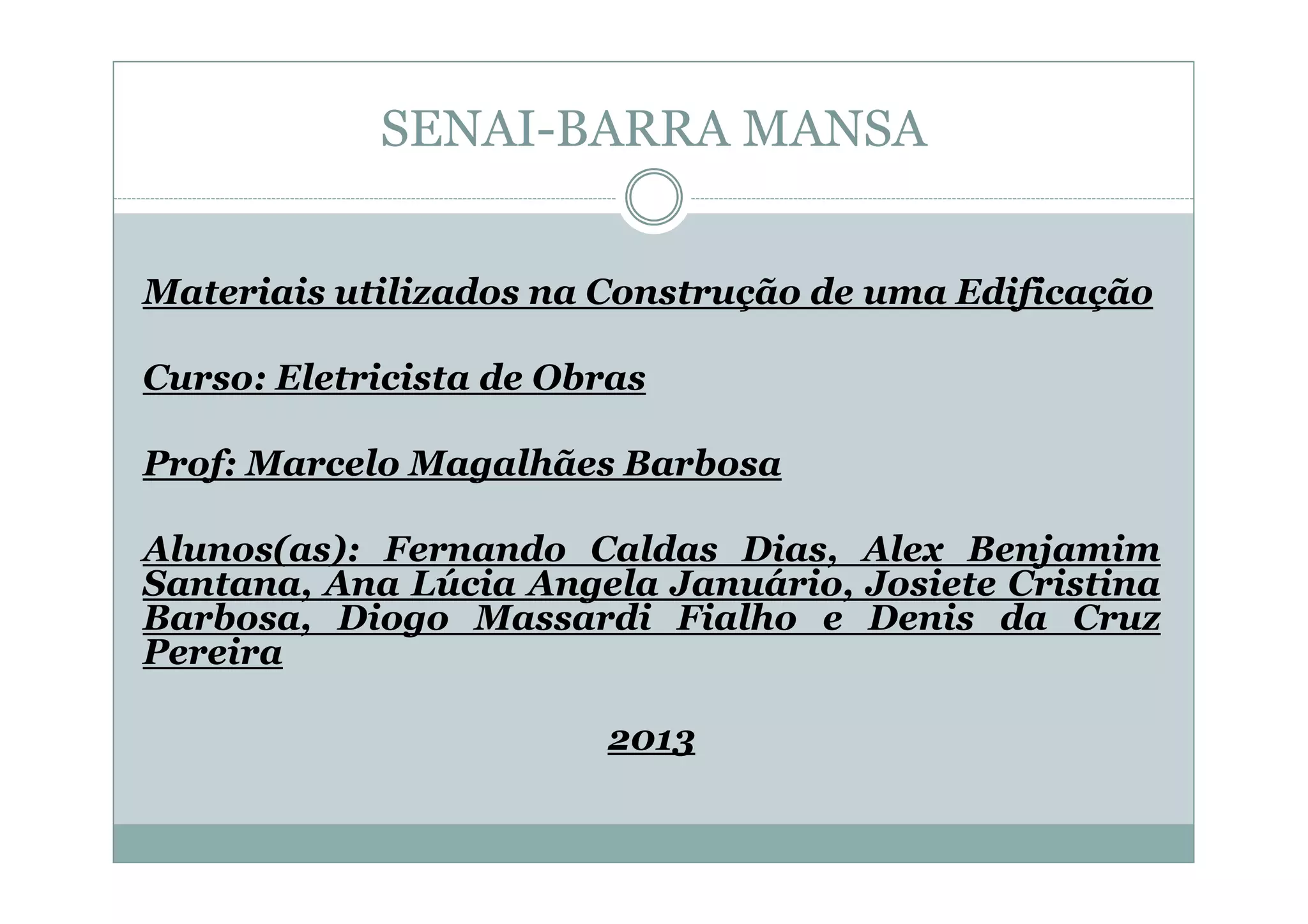 SENAI-BARRA MANSA

Materiais utilizados na Construção de uma Edificação

Curso: Eletricista de Obras

Prof: Marcelo Magalhães Barbosa

Alunos(as): Fernando Caldas Dias, Alex Benjamim Santana, Ana Lúcia Angela Januário, Josiete Cristina Barbosa, Diogo Massardi Fialho e Denis da Cruz Pereira

2013